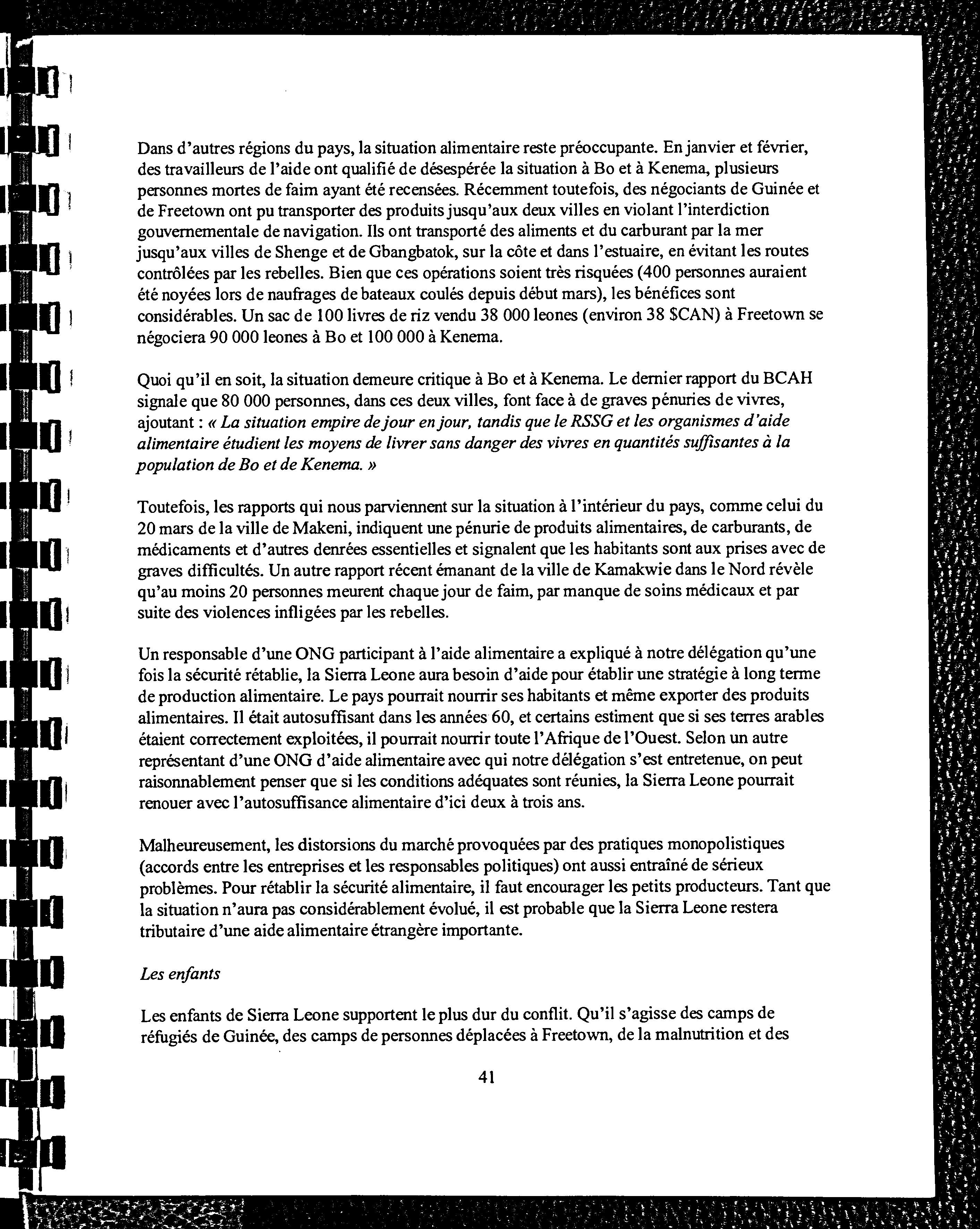 Dans d'autres régions du pays, la situation alimentaire reste préoccupante. En janvier et février, des travailleurs de l'aide ont qualifié de désespérée la situation à Bo et à Kenema, plusieurs personnes mortes de faim ayant été recensées. Récemment toutefois, des négociants de Guinée et de Freetown ont pu transporter des produits jusqu'aux deux villes en violant l'interdiction gouvernementale de navigation. Ils ont transporté des aliments et du carburant par la mer jusqu'aux villes de Shenge et de Gbangbatok, sur la côte et dans l'estuaire, en évitant les routes contrôlées par les rebelles. Bien que ces opérations soient très risquées (400 personnes auraient été noyées lors de naufrages de bateaux coulés depuis début mars), les bénéfices sont considérables. Un sac de 100 livres de riz vendu 38 000 leones (environ 38 $CAN) à Freetown se négociera 90 000 leones à Bo et 100 000 à Kenema.

Quoi qu'il en soit, la situation demeure critique à Bo et à Kenema. Le dernier rapport du BCAH signale que 80 000 personnes, dans ces deux villes, font face à de graves pénuries de vivres, ajoutant : « La situation empire de jour en jour, tandis que le RSSG et les organismes d'aide alimentaire étudient les moyens de livrer sans danger des vivres en quantités suffisantes à la population de Bo et de Kenema. »

Toutefois, les rapports qui nous parviennent sur la situation à l'intérieur du pays, comme celui du 20 mars de la ville de Makeni, indiquent une pénurie de produits alimentaires, de carburants, de médicaments et d'autres denrées essentielles et signalent que les habitants sont aux prises avec de graves difficultés. Un autre rapport récent émanant de la ville de Kamakwie dans le Nord révèle qu'au moins 20 personnes meurent chaque jour de faim, par manque de soins médicaux et par suite des violences infligées par les rebelles.

Un responsable d'une ONG participant à l'aide alimentaire a expliqué à notre délégation qu'une fois la sécurité rétablie, la Sierra Leone aura besoin d'aide pour établir une stratégie à long terme de production alimentaire. Le pays pourrait nourrir ses habitants et même exporter des produits alimentaires. Il était autosuffisant dans les années 60, et certains estiment que si ses terres arables étaient correctement exploitées, il pourrait nourrir toute l'Afrique de l'Ouest. Selon un autre représentant d'une ONG d'aide alimentaire avec qui notre délégation s'est entretenue, on peut raisonnablement penser que si les conditions adéquates sont réunies, la Sierra Leone pourrait renouer avec l'autosuffisance alimentaire d'ici deux à trois ans.

Malheureusement, les distorsions du marché provoquées par des pratiques monopolistiques (accords entre les entreprises et les responsables politiques) ont aussi entraîné de sérieux problèmes. Pour rétablir la sécurité alimentaire, il faut encourager les petits producteurs. Tant que la situation n'aura pas considérablement évolué, il est probable que la Sierra Leone restera tributaire d'une aide alimentaire étrangère importante.

Les enfants

Les enfants de Sierra Leone supportent le plus dur du conflit. Qu'il s'agisse des camps de réfugiés de Guinée, des camps de personnes déplacées à Freetown, de la malnutrition et des

41